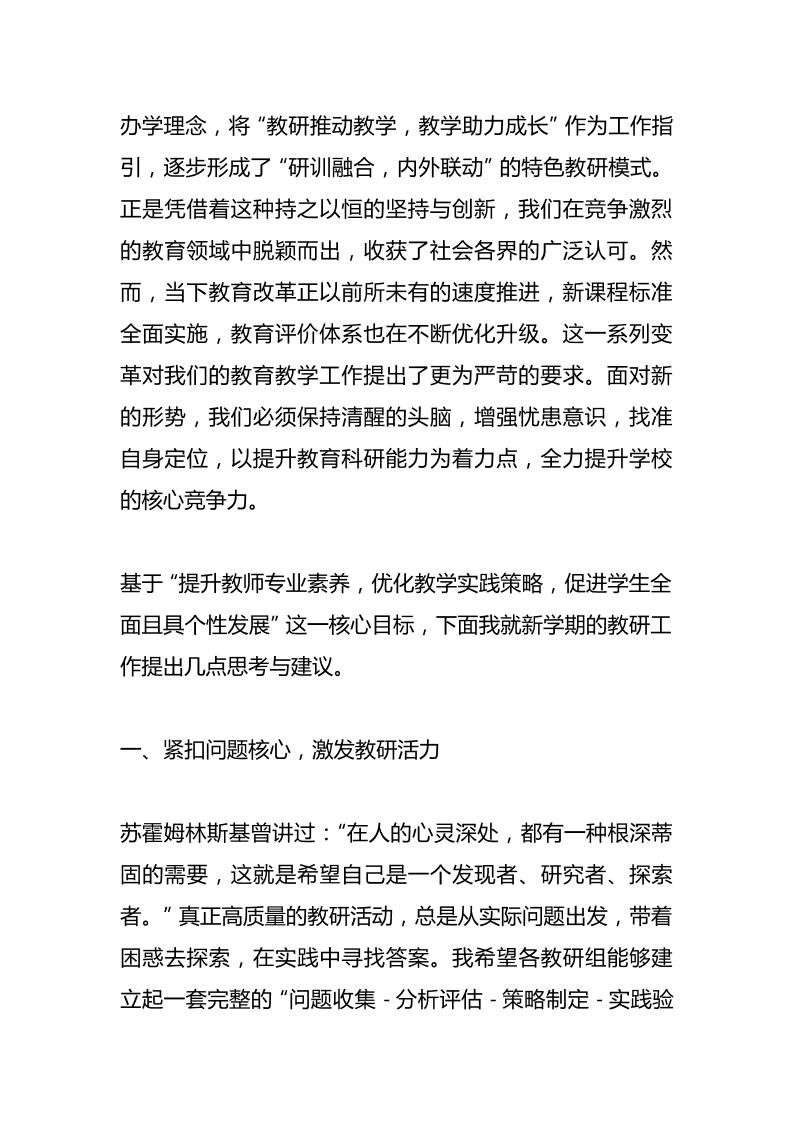 办学理念，将“教研推动教学，教学助力成长”作为工作指引，逐步形成了“研训融合，内外联动”的特色教研模式。正是凭借着这种持之以恒的坚持与创新，我们在竞争激烈的教育领域中脱颖而出，收获了社会各界的广泛认可。然而，当下教育改革正以前所未有的速度推进，新课程标准全面实施，教育评价体系也在不断优化升级。这一系列变革对我们的教育教学工作提出了更为严苛的要求。面对新的形势，我们必须保持清醒的头脑，增强忧患意识，找准自身定位，以提升教育科研能力为着力点，全力提升学校的核心竞争力。

基于“提升教师专业素养，优化教学实践策略，促进学生全面且具个性发展”这一核心目标，下面我就新学期的教研工作提出几点思考与建议。

一、紧扣问题核心，激发教研活力

苏霍姆林斯基曾讲过：“在人的心灵深处，都有一种根深蒂固的需要，这就是希望自己是一个发现者、研究者、探索者。”真正高质量的教研活动，总是从实际问题出发，带着困惑去探索，在实践中寻找答案。我希望各教研组能够建立起一套完整的“问题收集 - 分析评估 - 策略制定 - 实践验